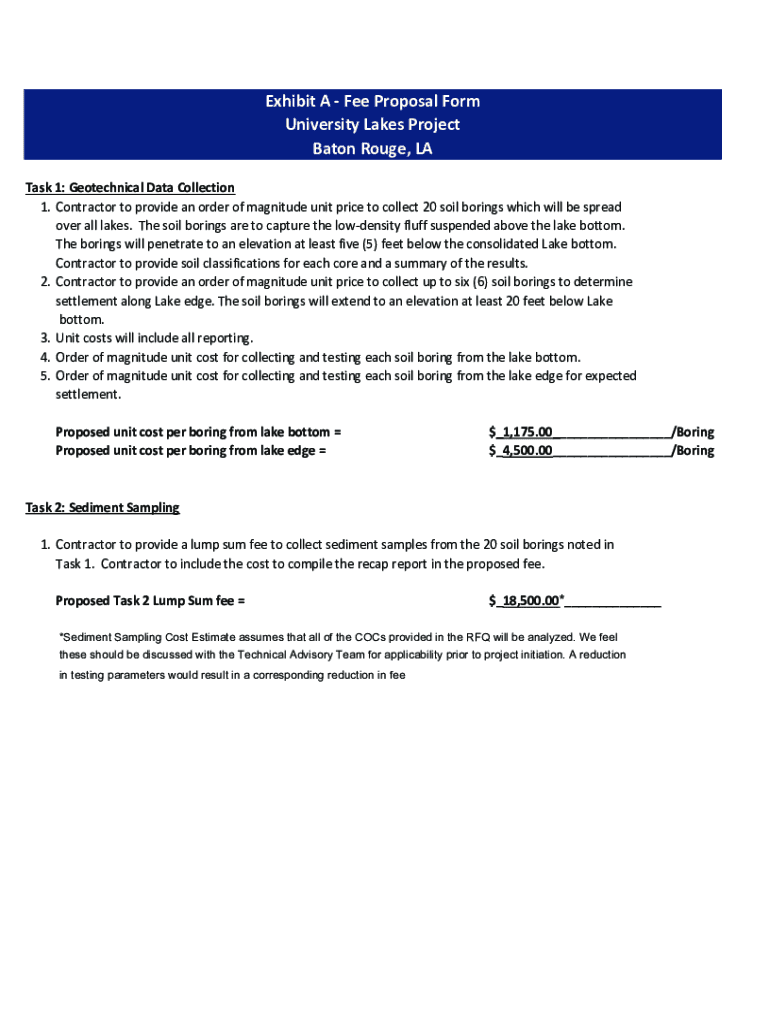 Exhibit A - Fee Proposal Form
University Lakes Project
Baton Rouge, LA

Task 1: Geotechnical Data Collection

1. Contractor to provide an order of magnitude unit price to collect 20 soil borings which will be spread over all lakes. The soil borings are to capture the low-density fluff suspended above the lake bottom. The borings will penetrate to an elevation at least five (5) feet below the consolidated Lake bottom. Contractor to provide soil classifications for each core and a summary of the results.
2. Contractor to provide an order of magnitude unit price to collect up to six (6) soil borings to determine settlement along Lake edge. The soil borings will extend to an elevation at least 20 feet below Lake bottom.
3. Unit costs will include all reporting.
4. Order of magnitude unit cost for collecting and testing each soil boring from the lake bottom.
5. Order of magnitude unit cost for collecting and testing each soil boring from the lake edge for expected settlement.

Proposed unit cost per boring from lake bottom = $_1,175.00________________/Boring
Proposed unit cost per boring from lake edge = $_4,500.00________________/Boring

Task 2: Sediment Sampling

1. Contractor to provide a lump sum fee to collect sediment samples from the 20 soil borings noted in Task 1. Contractor to include the cost to compile the recap report in the proposed fee.

Proposed Task 2 Lump Sum fee = $_18,500.00*_____________

*Sediment Sampling Cost Estimate assumes that all of the COCs provided in the RFQ will be analyzed. We feel these should be discussed with the Technical Advisory Team for applicability prior to project initiation. A reduction in testing parameters would result in a corresponding reduction in fee